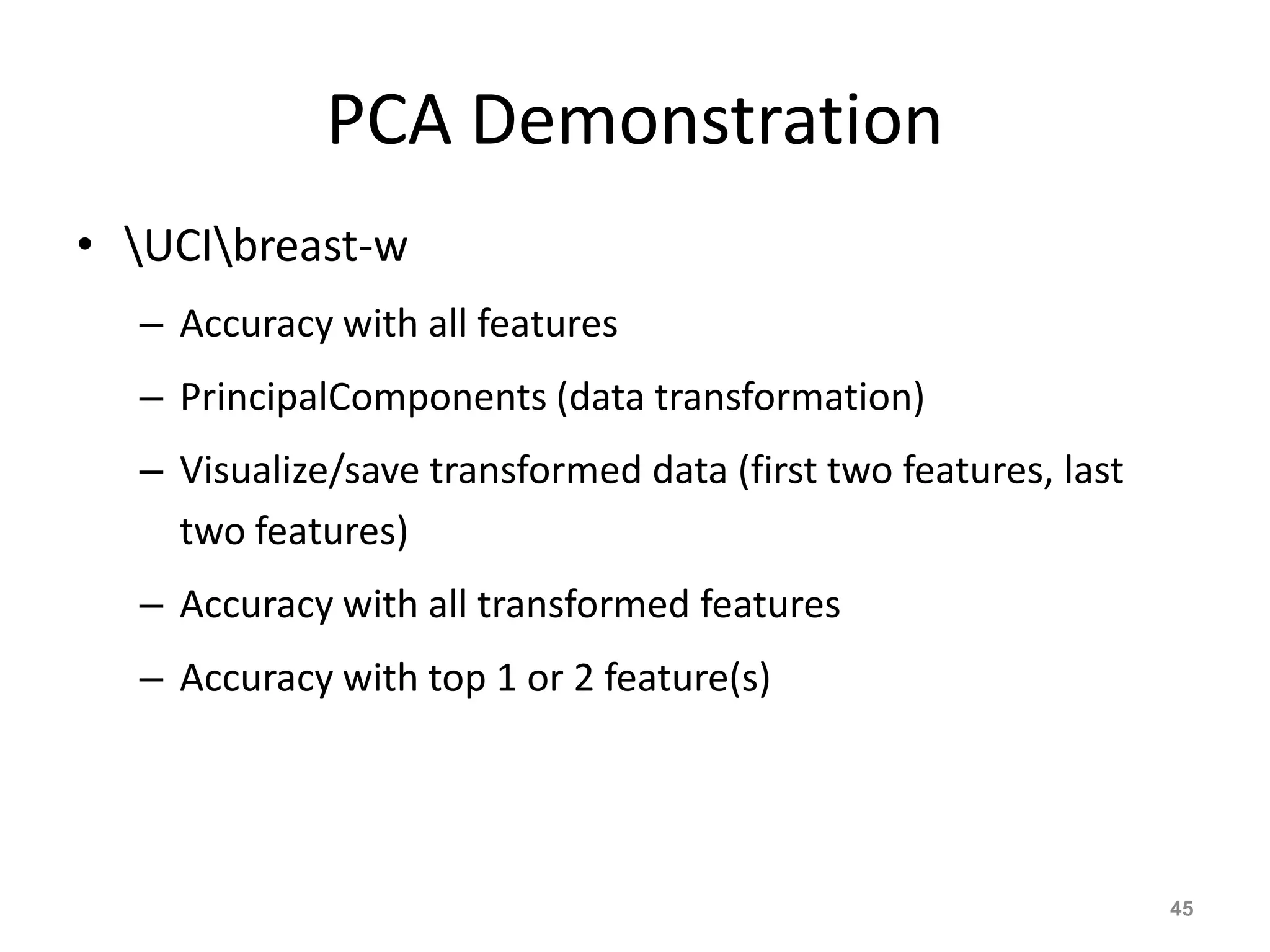 PCA Demonstration

• \UCI\breast-w
– Accuracy with all features
– PrincipalComponents (data transformation)
– Visualize/save transformed data (first two features, last two features)
– Accuracy with all transformed features
– Accuracy with top 1 or 2 feature(s)

45